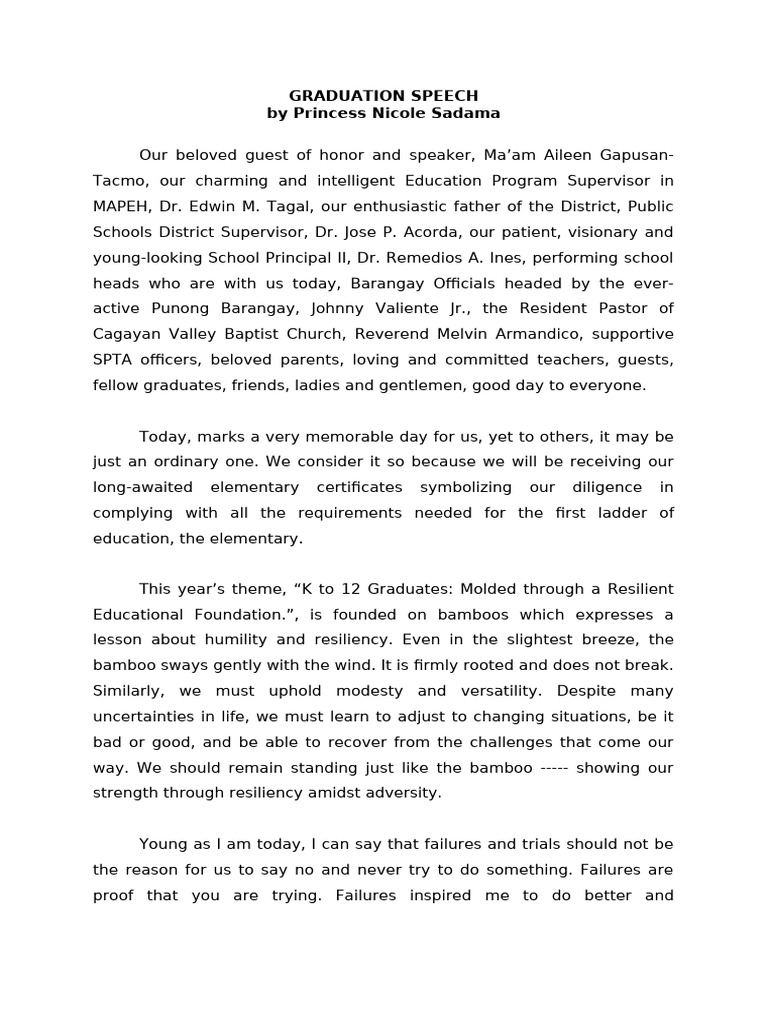 GRADUATION SPEECH
by Princess Nicole Sadama

Our beloved guest of honor and speaker, Ma'am Aileen Gapusan-Tacmo, our charming and intelligent Education Program Supervisor in MAPEH, Dr. Edwin M. Tagal, our enthusiastic father of the District, Public Schools District Supervisor, Dr. Jose P. Acorda, our patient, visionary and young-looking School Principal II, Dr. Remedios A. Ines, performing school heads who are with us today, Barangay Officials headed by the ever-active Punong Barangay, Johnny Valiente Jr., the Resident Pastor of Cagayan Valley Baptist Church, Reverend Melvin Armandico, supportive SPTA officers, beloved parents, loving and committed teachers, guests, fellow graduates, friends, ladies and gentlemen, good day to everyone.

Today, marks a very memorable day for us, yet to others, it may be just an ordinary one. We consider it so because we will be receiving our long-awaited elementary certificates symbolizing our diligence in complying with all the requirements needed for the first ladder of education, the elementary.

This year's theme, "K to 12 Graduates: Molded through a Resilient Educational Foundation.", is founded on bamboos which expresses a lesson about humility and resiliency. Even in the slightest breeze, the bamboo sways gently with the wind. It is firmly rooted and does not break. Similarly, we must uphold modesty and versatility. Despite many uncertainties in life, we must learn to adjust to changing situations, be it bad or good, and be able to recover from the challenges that come our way. We should remain standing just like the bamboo ----- showing our strength through resiliency amidst adversity.

Young as I am today, I can say that failures and trials should not be the reason for us to say no and never try to do something. Failures are proof that you are trying. Failures inspired me to do better and